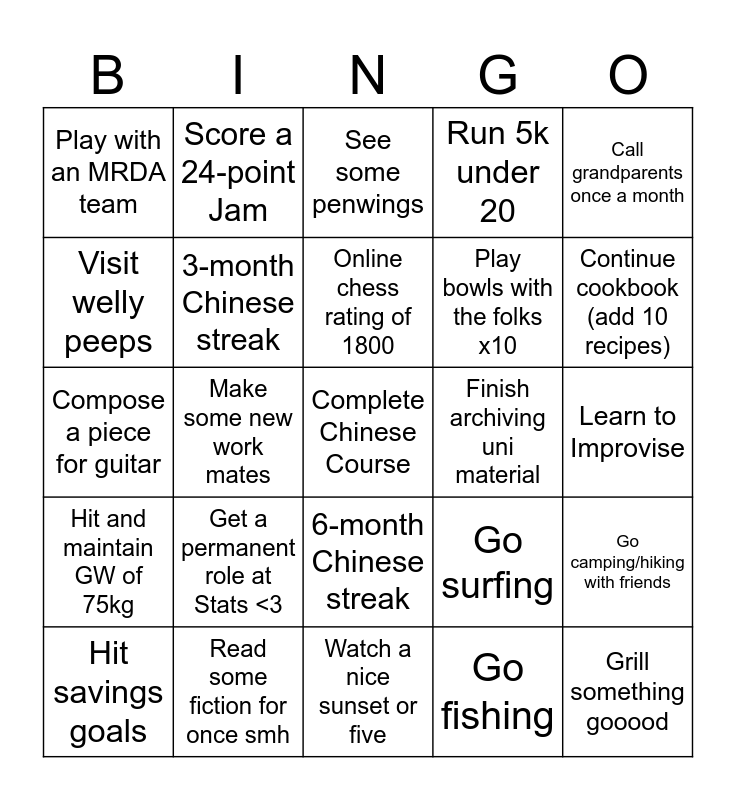 | B | I | N | G | O |
|---|---|---|---|---|
| Play with an MRDA team | Score a 24-point Jam | See some penwings | Run 5k under 20 | Call grandparents once a month |
| Visit welly peeps | 3-month Chinese streak | Online chess rating of 1800 | Play bowls with the folks x10 | Continue cookbook (add 10 recipes) |
| Compose a piece for guitar | Make some new work mates | Complete Chinese Course | Finish archiving uni material | Learn to Improvise |
| Hit and maintain GW of 75kg | Get a permanent role at Stats <3 | 6-month Chinese streak | Go surfing | Go camping/hiking with friends |
| Hit savings goals | Read some fiction for once smh | Watch a nice sunset or five | Go fishing | Grill something gooood |